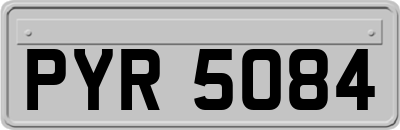 PYR 5084